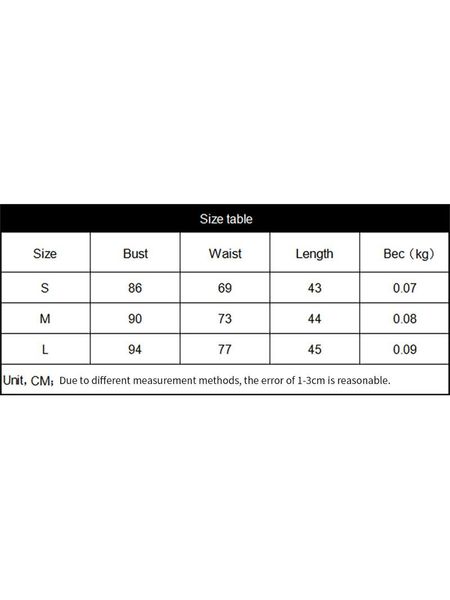 Size table

| Size | Bust | Waist | Length | Bec（kg） |
|---|---|---|---|---|
| S | 86 | 69 | 43 | 0.07 |
| M | 90 | 73 | 44 | 0.08 |
| L | 94 | 77 | 45 | 0.09 |

Unit，CM；Due to different measurement methods, the error of 1-3cm is reasonable.